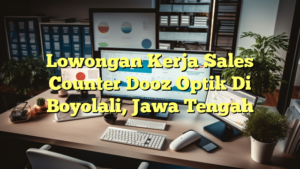 Lowongan Kerja Sales Counter Dooz Optik Di Boyolali, Jawa Tengah